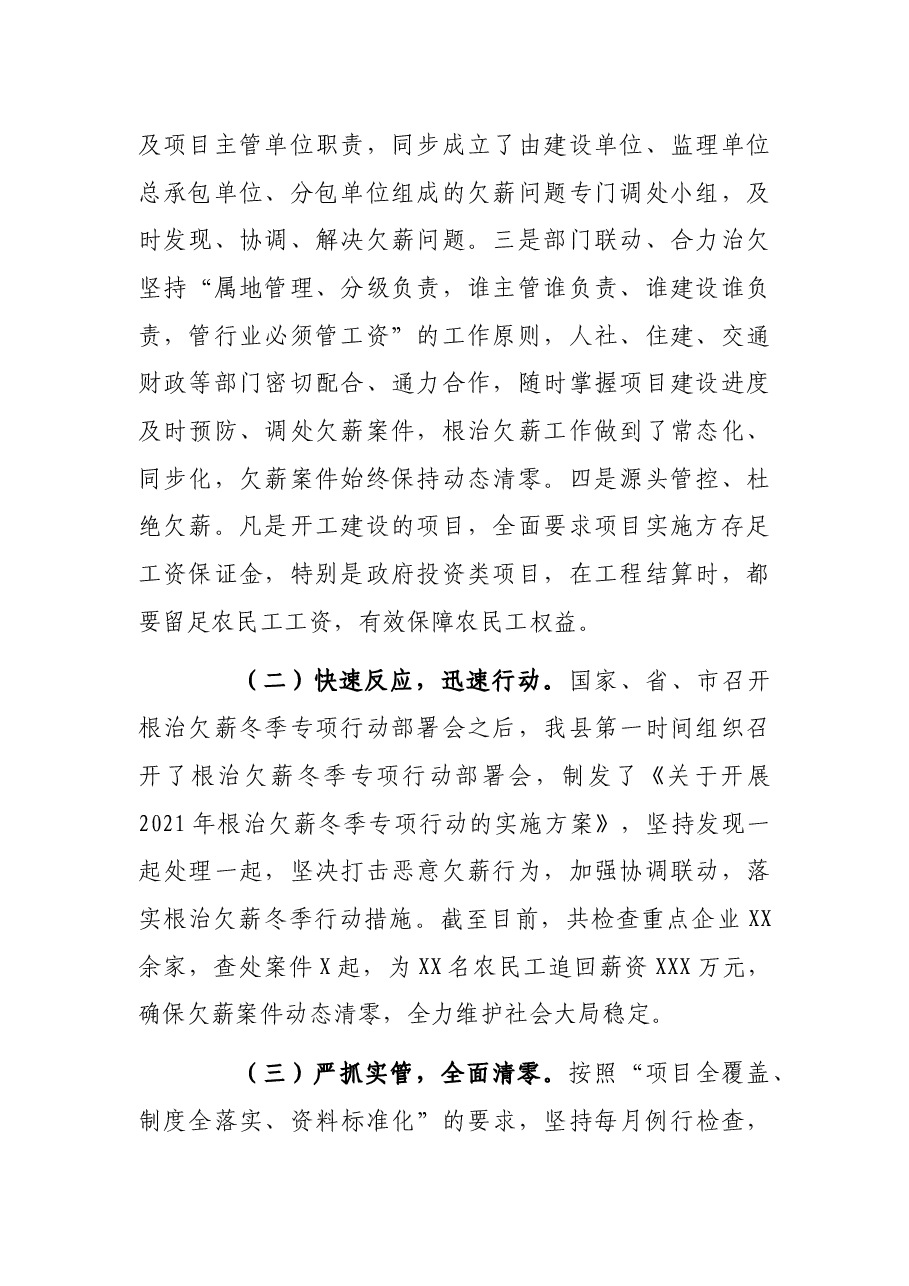 及项目主管单位职责，同步成立了由建设单位、监理单位总承包单位、分包单位组成的欠薪问题专门调处小组，及时发现、协调、解决欠薪问题。三是部门联动、合力治欠坚持“属地管理、分级负责，谁主管谁负责、谁建设谁负责，管行业必须管工资”的工作原则，人社、住建、交通财政等部门密切配合、通力合作，随时掌握项目建设进度及时预防、调处欠薪案件，根治欠薪工作做到了常态化、同步化，欠薪案件始终保持动态清零。四是源头管控、杜绝欠薪。凡是开工建设的项目，全面要求项目实施方存足工资保证金，特别是政府投资类项目，在工程结算时，都要留足农民工工资，有效保障农民工权益。

（二）快速反应，迅速行动。国家、省、市召开根治欠薪冬季专项行动部署会之后，我县第一时间组织召开了根治欠薪冬季专项行动部署会，制发了《关于开展2021年根治欠薪冬季专项行动的实施方案》，坚持发现一起处理一起，坚决打击恶意欠薪行为，加强协调联动，落实根治欠薪冬季行动措施。截至目前，共检查重点企业XX余家，查处案件X起，为XX名农民工追回薪资XXX万元，确保欠薪案件动态清零，全力维护社会大局稳定。

（三）严抓实管，全面清零。按照“项目全覆盖、制度全落实、资料标准化”的要求，坚持每月例行检查，